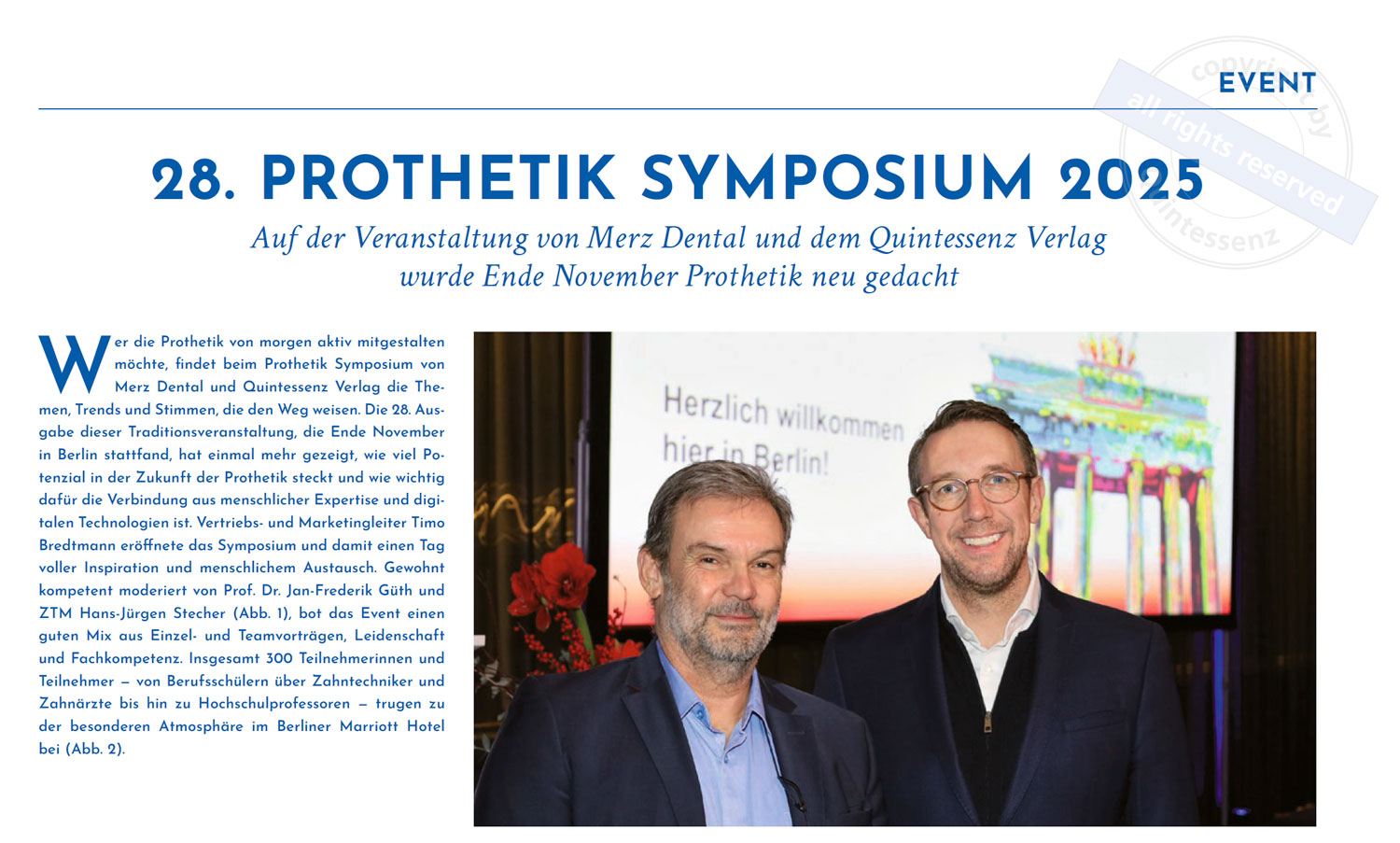 EVENT

copyright by all rights reserved Quintessenz

28. PROTHETIK SYMPOSIUM 2025

Auf der Veranstaltung von Merz Dental und dem Quintessenz Verlag wurde Ende November Prothetik neu gedacht

Wer die Prothetik von morgen aktiv mitgestalten möchte, findet beim Prothetik Symposium von Merz Dental und Quintessenz Verlag die Themen, Trends und Stimmen, die den Weg weisen. Die 28. Ausgabe dieser Traditionsveranstaltung, die Ende November in Berlin stattfand, hat einmal mehr gezeigt, wie viel Potenzial in der Zukunft der Prothetik steckt und wie wichtig dafür die Verbindung aus menschlicher Expertise und digitalen Technologien ist. Vertriebs- und Marketingleiter Timo Bredtmann eröffnete das Symposium und damit einen Tag voller Inspiration und menschlichem Austausch. Gewohnt kompetent moderiert von Prof. Dr. Jan-Frederik Güth und ZTM Hans-Jürgen Stecher (Abb. 1), bot das Event einen guten Mix aus Einzel- und Teamvorträgen, Leidenschaft und Fachkompetenz. Insgesamt 300 Teilnehmerinnen und Teilnehmer – von Berufsschülern über Zahntechniker und Zahnärzte bis hin zu Hochschulprofessoren – trugen zu der besonderen Atmosphäre im Berliner Marriott Hotel bei (Abb. 2).

Herzlich willkommen hier in Berlin!